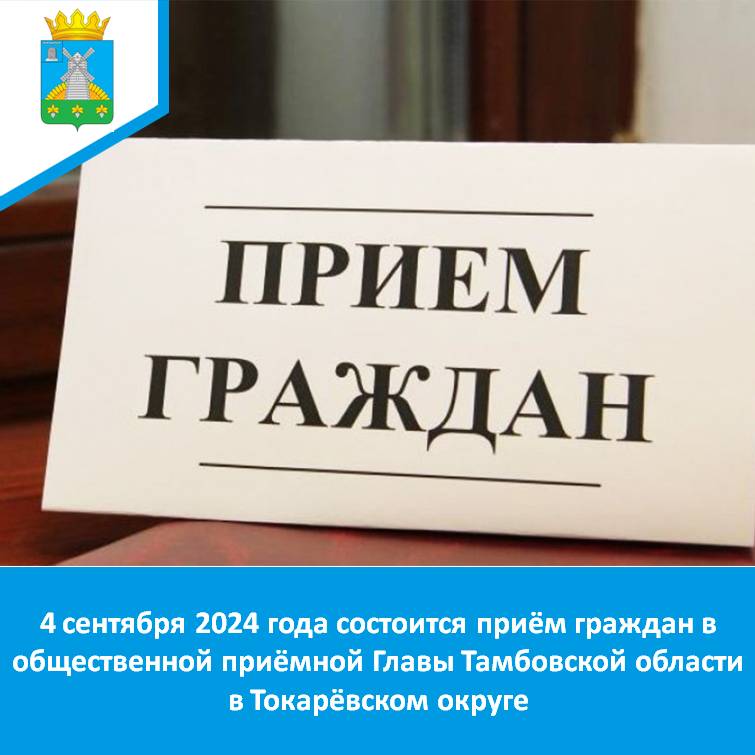 ПРИЕМ ГРАЖДАН

4 сентября 2024 года состоится приём граждан в общественной приёмной Главы Тамбовской области в Токарёвском округе